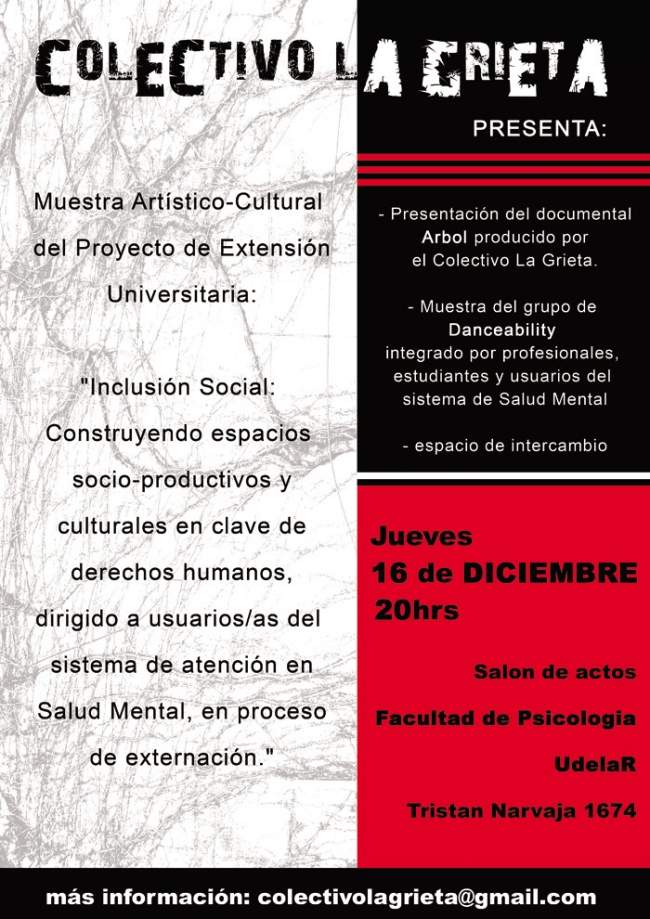 COLECTIVO LA GRIETA

PRESENTA:

Muestra Artístico-Cultural del Proyecto de Extensión Universitaria:

"Inclusión Social: Construyendo espacios socio-productivos y culturales en clave de derechos humanos, dirigido a usuarios/as del sistema de atención en Salud Mental, en proceso de externación."

- Presentación del documental Arbol producido por el Colectivo La Grieta.

- Muestra del grupo de Danceability integrado por profesionales, estudiantes y usuarios del sistema de Salud Mental

- espacio de intercambio

Jueves
16 de DICIEMBRE
20hrs

Salon de actos
Facultad de Psicologia
UdelaR
Tristan Narvaja 1674

más información: colectivolagrieta@gmail.com